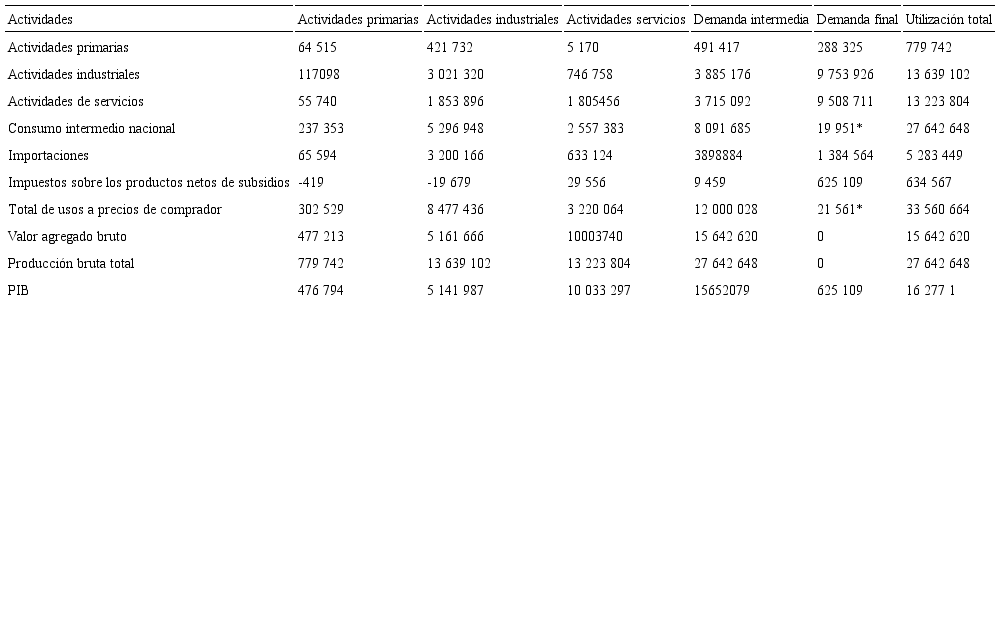 | Actividades | Actividades primarias | Actividades industriales | Actividades servicios | Demanda intermedia | Demanda final | Utilización total |
|---|---|---|---|---|---|---|
| Actividades primarias | 64 515 | 421 732 | 5 170 | 491 417 | 288 325 | 779 742 |
| Actividades industriales | 117098 | 3 021 320 | 746 758 | 3 885 176 | 9 753 926 | 13 639 102 |
| Actividades de servicios | 55 740 | 1 853 896 | 1 805456 | 3 715 092 | 9 508 711 | 13 223 804 |
| Consumo intermedio nacional | 237 353 | 5 296 948 | 2 557 383 | 8 091 685 | 19 951* | 27 642 648 |
| Importaciones | 65 594 | 3 200 166 | 633 124 | 3898884 | 1 384 564 | 5 283 449 |
| Impuestos sobre los productos netos de subsidios | -419 | -19 679 | 29 556 | 9 459 | 625 109 | 634 567 |
| Total de usos a precios de comprador | 302 529 | 8 477 436 | 3 220 064 | 12 000 028 | 21 561* | 33 560 664 |
| Valor agregado bruto | 477 213 | 5 161 666 | 10003740 | 15 642 620 | 0 | 15 642 620 |
| Producción bruta total | 779 742 | 13 639 102 | 13 223 804 | 27 642 648 | 0 | 27 642 648 |
| PIB | 476 794 | 5 141 987 | 10 033 297 | 15652079 | 625 109 | 16 277 1 |